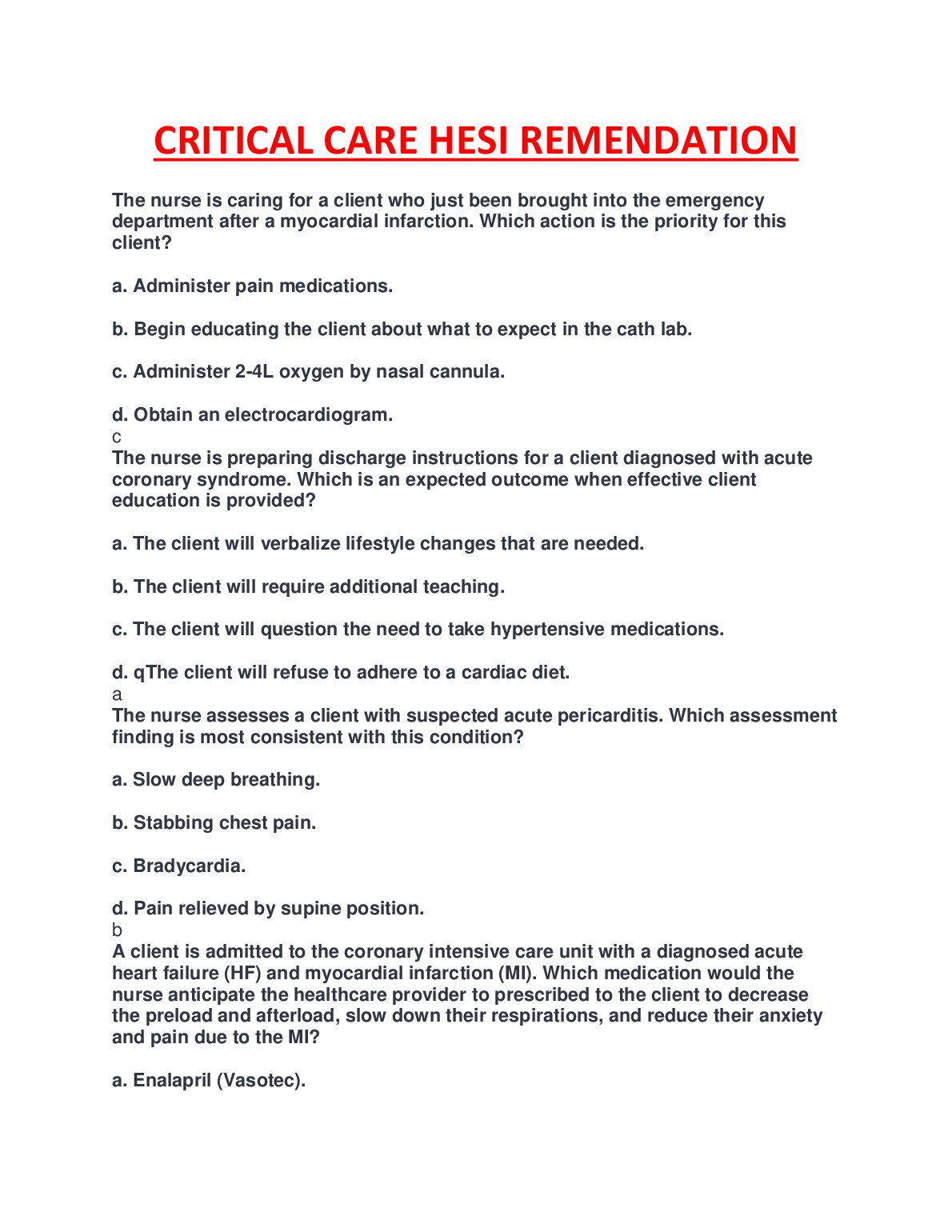 CRITICAL CARE HESI REMENDATION

The nurse is caring for a client who just been brought into the emergency department after a myocardial infarction. Which action is the priority for this client?

a. Administer pain medications.

b. Begin educating the client about what to expect in the cath lab.

c. Administer 2-4L oxygen by nasal cannula.

d. Obtain an electrocardiogram.
c
The nurse is preparing discharge instructions for a client diagnosed with acute coronary syndrome. Which is an expected outcome when effective client education is provided?

a. The client will verbalize lifestyle changes that are needed.

b. The client will require additional teaching.

c. The client will question the need to take hypertensive medications.

d. qThe client will refuse to adhere to a cardiac diet.
a
The nurse assesses a client with suspected acute pericarditis. Which assessment finding is most consistent with this condition?

a. Slow deep breathing.

b. Stabbing chest pain.

c. Bradycardia.

d. Pain relieved by supine position.
b
A client is admitted to the coronary intensive care unit with a diagnosed acute heart failure (HF) and myocardial infarction (MI). Which medication would the nurse anticipate the healthcare provider to prescribed to the client to decrease the preload and afterload, slow down their respirations, and reduce their anxiety and pain due to the MI?

a. Enalapril (Vasotec).